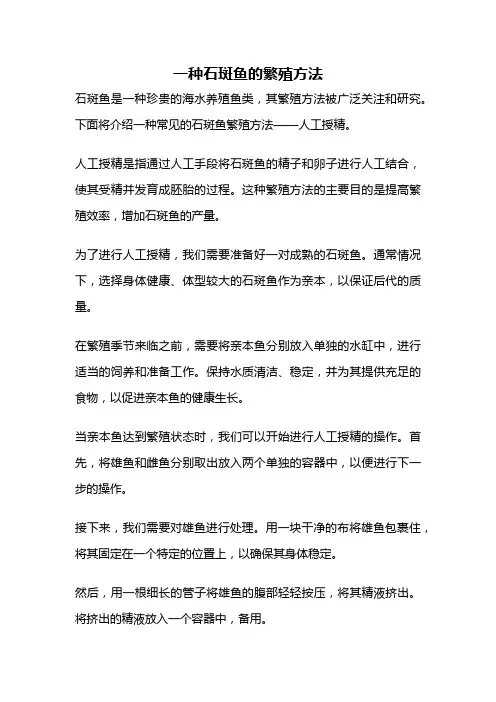 一种石斑鱼的繁殖方法

石斑鱼是一种珍贵的海水养殖鱼类，其繁殖方法被广泛关注和研究。下面将介绍一种常见的石斑鱼繁殖方法——人工授精。

人工授精是指通过人工手段将石斑鱼的精子和卵子进行人工结合，使其受精并发育成胚胎的过程。这种繁殖方法的主要目的是提高繁殖效率，增加石斑鱼的产量。

为了进行人工授精，我们需要准备好一对成熟的石斑鱼。通常情况下，选择身体健康、体型较大的石斑鱼作为亲本，以保证后代的质量。

在繁殖季节来临之前，需要将亲本鱼分别放入单独的水缸中，进行适当的饲养和准备工作。保持水质清洁、稳定，并为其提供充足的食物，以促进亲本鱼的健康生长。

当亲本鱼达到繁殖状态时，我们可以开始进行人工授精的操作。首先，将雄鱼和雌鱼分别取出放入两个单独的容器中，以便进行下一步的操作。

接下来，我们需要对雄鱼进行处理。用一块干净的布将雄鱼包裹住，将其固定在一个特定的位置上，以确保其身体稳定。

然后，用一根细长的管子将雄鱼的腹部轻轻按压，将其精液挤出。将挤出的精液放入一个容器中，备用。